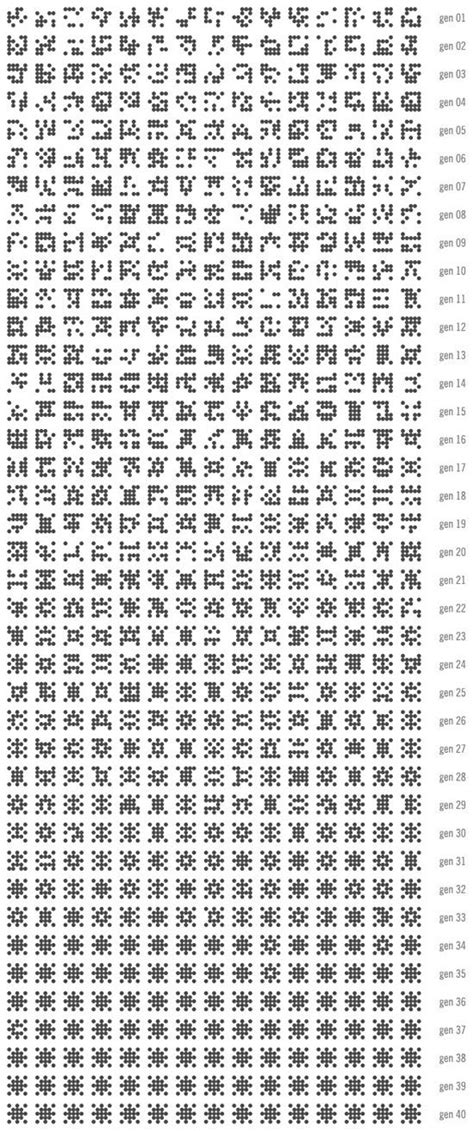 gen 01
gen 02
gen 03
gen 04
gen 05
gen 06
gen 07
gen 08
gen 09
gen 10
gen 11
gen 12
gen 13
gen 14
gen 15
gen 16
gen 17
gen 18
gen 19
gen 20
gen 21
gen 22
gen 23
gen 24
gen 25
gen 26
gen 27
gen 28
gen 29
gen 30
gen 31
gen 32
gen 33
gen 34
gen 35
gen 36
gen 37
gen 38
gen 39
gen 40